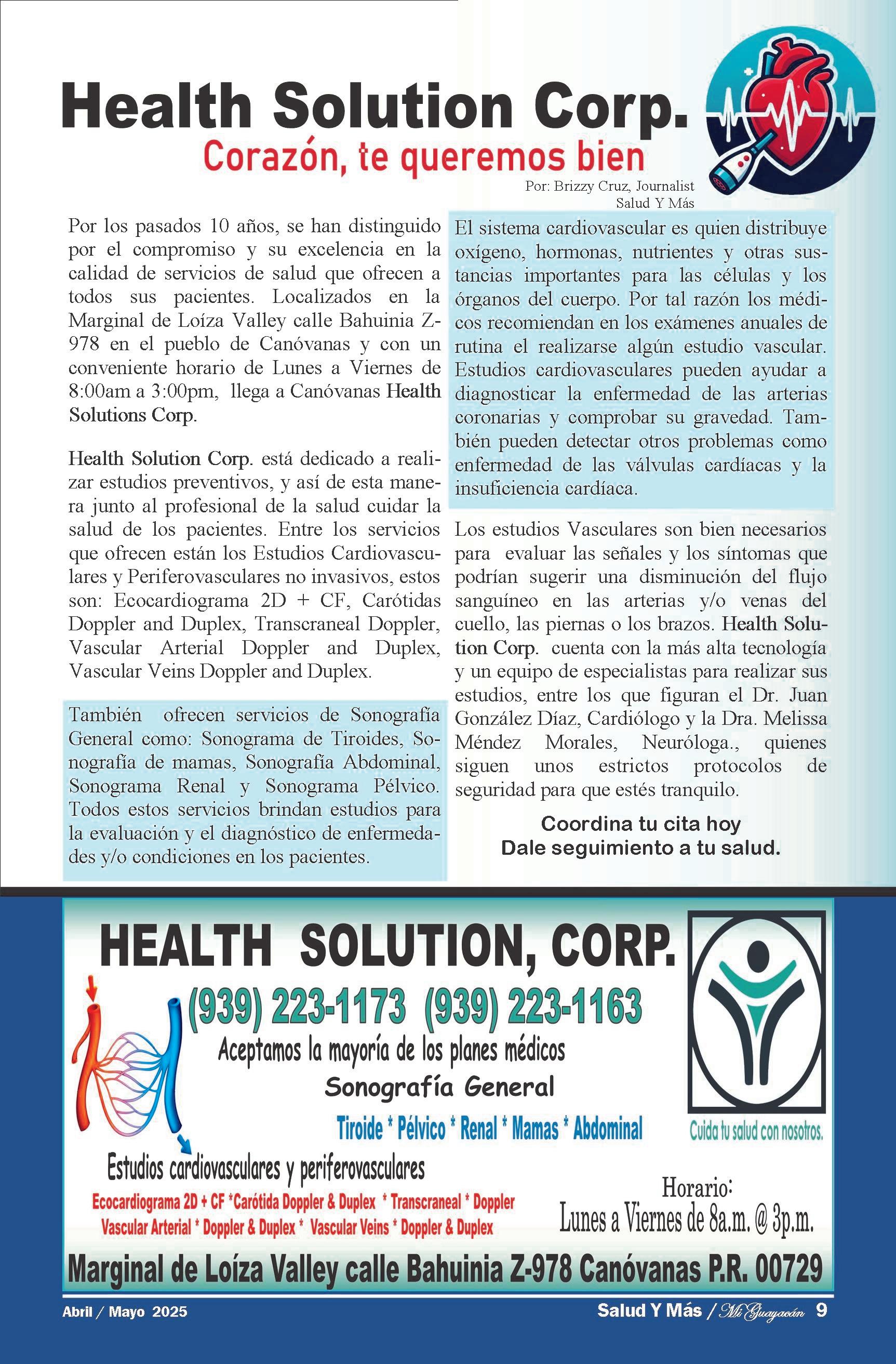 Health Solution Corp.
Corazón, te queremos bien

Por: Brizzy Cruz, Journalist
Salud Y Más

Por los pasados 10 años, se han distinguido por el compromiso y su excelencia en la calidad de servicios de salud que ofrecen a todos sus pacientes. Localizados en la Marginal de Loíza Valley calle Bahuinia Z-978 en el pueblo de Canóvanas y con un conveniente horario de Lunes a Viernes de 8:00am a 3:00pm, llega a Canóvanas Health Solutions Corp.

Health Solution Corp. está dedicado a realizar estudios preventivos, y así de esta manera junto al profesional de la salud cuidar la salud de los pacientes. Entre los servicios que ofrecen están los Estudios Cardiovasculares y Periferovasculares no invasivos, estos son: Ecocardiograma 2D + CF, Carótidas Doppler and Duplex, Transcraneal Doppler, Vascular Arterial Doppler and Duplex, Vascular Veins Doppler and Duplex.

También ofrecen servicios de Sonografía General como: Sonograma de Tiroides, Sonografía de mamas, Sonografía Abdominal, Sonograma Renal y Sonograma Pélvico. Todos estos servicios brindan estudios para la evaluación y el diagnóstico de enfermedades y/o condiciones en los pacientes.

El sistema cardiovascular es quien distribuye oxígeno, hormonas, nutrientes y otras sustancias importantes para las células y los órganos del cuerpo. Por tal razón los médicos recomiendan en los exámenes anuales de rutina el realizarse algún estudio vascular. Estudios cardiovasculares pueden ayudar a diagnosticar la enfermedad de las arterias coronarias y comprobar su gravedad. También pueden detectar otros problemas como enfermedad de las válvulas cardíacas y la insuficiencia cardíaca.

Los estudios Vasculares son bien necesarios para evaluar las señales y los síntomas que podrían sugerir una disminución del flujo sanguíneo en las arterias y/o venas del cuello, las piernas o los brazos. Health Solution Corp. cuenta con la más alta tecnología y un equipo de especialistas para realizar sus estudios, entre los que figuran el Dr. Juan González Díaz, Cardiólogo y la Dra. Melissa Méndez Morales, Neuróloga., quienes siguen unos estrictos protocolos de seguridad para que estés tranquilo.

Coordina tu cita hoy
Dale seguimiento a tu salud.

HEALTH SOLUTION, CORP.
(939) 223-1173 (939) 223-1163
Aceptamos la mayoría de los planes médicos
Sonografía General
Tiroide * Pélvico * Renal * Mamas * Abdominal
Cuida tu salud con nosotros.
Estudios cardiovasculares y periferovasculares
Ecocardiograma 2D + CF *Carótida Doppler & Duplex * Transcraneal * Doppler
Vascular Arterial * Doppler & Duplex * Vascular Veins * Doppler & Duplex
Horario:
Lunes a Viernes de 8a.m. @ 3p.m.
Marginal de Loíza Valley calle Bahuinia Z-978 Canóvanas P.R. 00729

Abril / Mayo 2025
Salud Y Más / Mi Guayacán 9